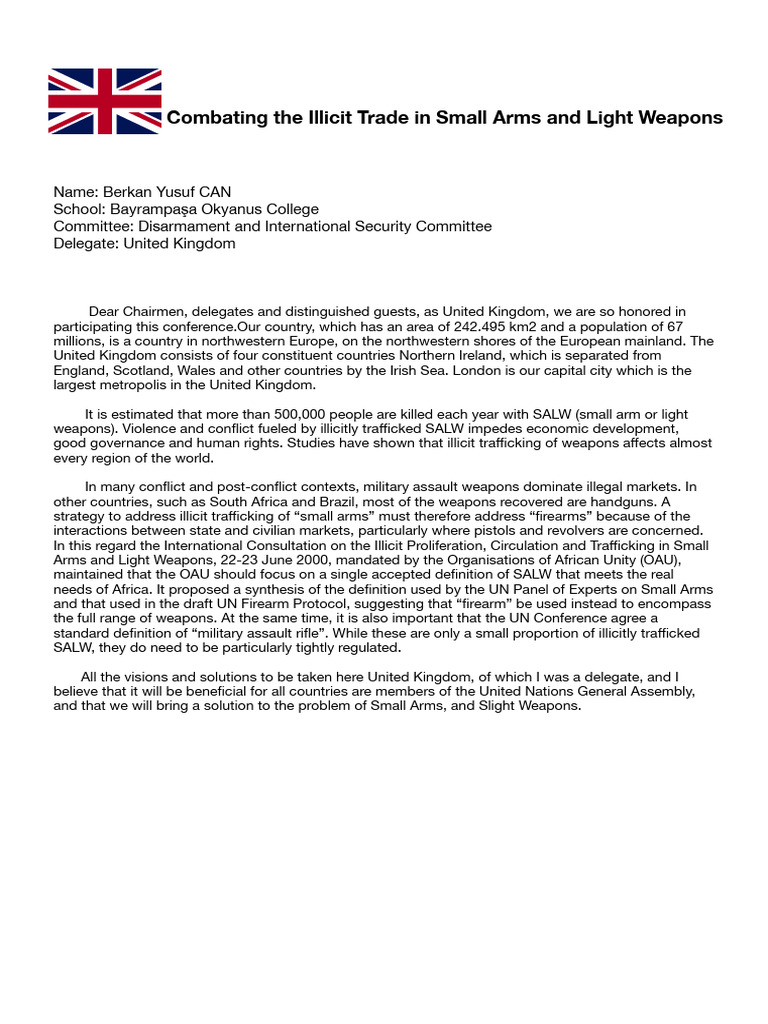 Combating the Illicit Trade in Small Arms and Light Weapons

Name: Berkan Yusuf CAN
School: Bayrampaşa Okyanus College
Committee: Disarmament and International Security Committee
Delegate: United Kingdom

Dear Chairmen, delegates and distinguished guests, as United Kingdom, we are so honored in participating this conference.Our country, which has an area of 242.495 km2 and a population of 67 millions, is a country in northwestern Europe, on the northwestern shores of the European mainland. The United Kingdom consists of four constituent countries Northern Ireland, which is separated from England, Scotland, Wales and other countries by the Irish Sea. London is our capital city which is the largest metropolis in the United Kingdom.

It is estimated that more than 500,000 people are killed each year with SALW (small arm or light weapons). Violence and conflict fueled by illicitly trafficked SALW impedes economic development, good governance and human rights. Studies have shown that illicit trafficking of weapons affects almost every region of the world.

In many conflict and post-conflict contexts, military assault weapons dominate illegal markets. In other countries, such as South Africa and Brazil, most of the weapons recovered are handguns. A strategy to address illicit trafficking of “small arms” must therefore address “firearms” because of the interactions between state and civilian markets, particularly where pistols and revolvers are concerned. In this regard the International Consultation on the Illicit Proliferation, Circulation and Trafficking in Small Arms and Light Weapons, 22-23 June 2000, mandated by the Organisations of African Unity (OAU), maintained that the OAU should focus on a single accepted definition of SALW that meets the real needs of Africa. It proposed a synthesis of the definition used by the UN Panel of Experts on Small Arms and that used in the draft UN Firearm Protocol, suggesting that “firearm” be used instead to encompass the full range of weapons. At the same time, it is also important that the UN Conference agree a standard definition of “military assault rifle”. While these are only a small proportion of illicitly trafficked SALW, they do need to be particularly tightly regulated.

All the visions and solutions to be taken here United Kingdom, of which I was a delegate, and I believe that it will be beneficial for all countries are members of the United Nations General Assembly, and that we will bring a solution to the problem of Small Arms, and Slight Weapons.